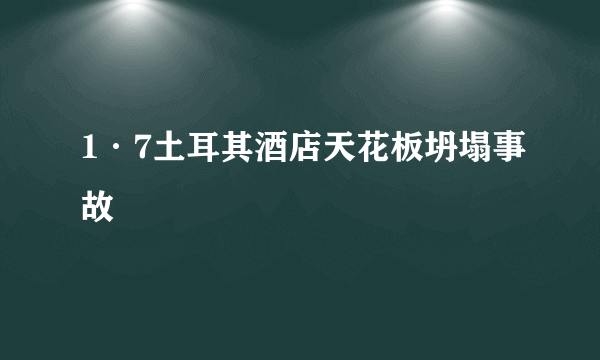 1·7土耳其酒店天花板坍塌事故